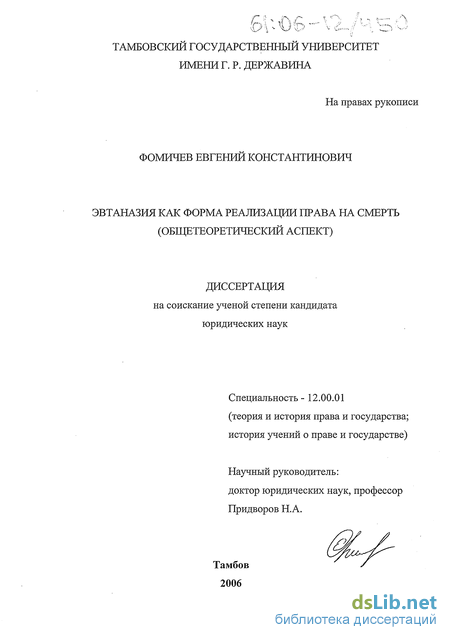 61:06-12/450

ТАМБОВСКИЙ ГОСУДАРСТВЕННЫЙ УНИВЕРСИТЕТ
ИМЕНИ Г. Р. ДЕРЖАВИНА

На правах рукописи

ФОМИЧЕВ ЕВГЕНИЙ КОНСТАНТИНОВИЧ

ЭВТАНАЗИЯ КАК ФОРМА РЕАЛИЗАЦИИ ПРАВА НА СМЕРТЬ
(ОБЩЕТЕОРЕТИЧЕСКИЙ АСПЕКТ)

ДИССЕРТАЦИЯ
на соискание ученой степени кандидата
юридических наук

Специальность - 12.00.01
(теория и история права и государства;
история учений о праве и государстве)

Научный руководитель:
доктор юридических наук, профессор
Придворов Н.А.

Тамбов
2006

dsLib.net
библиотека диссертаций